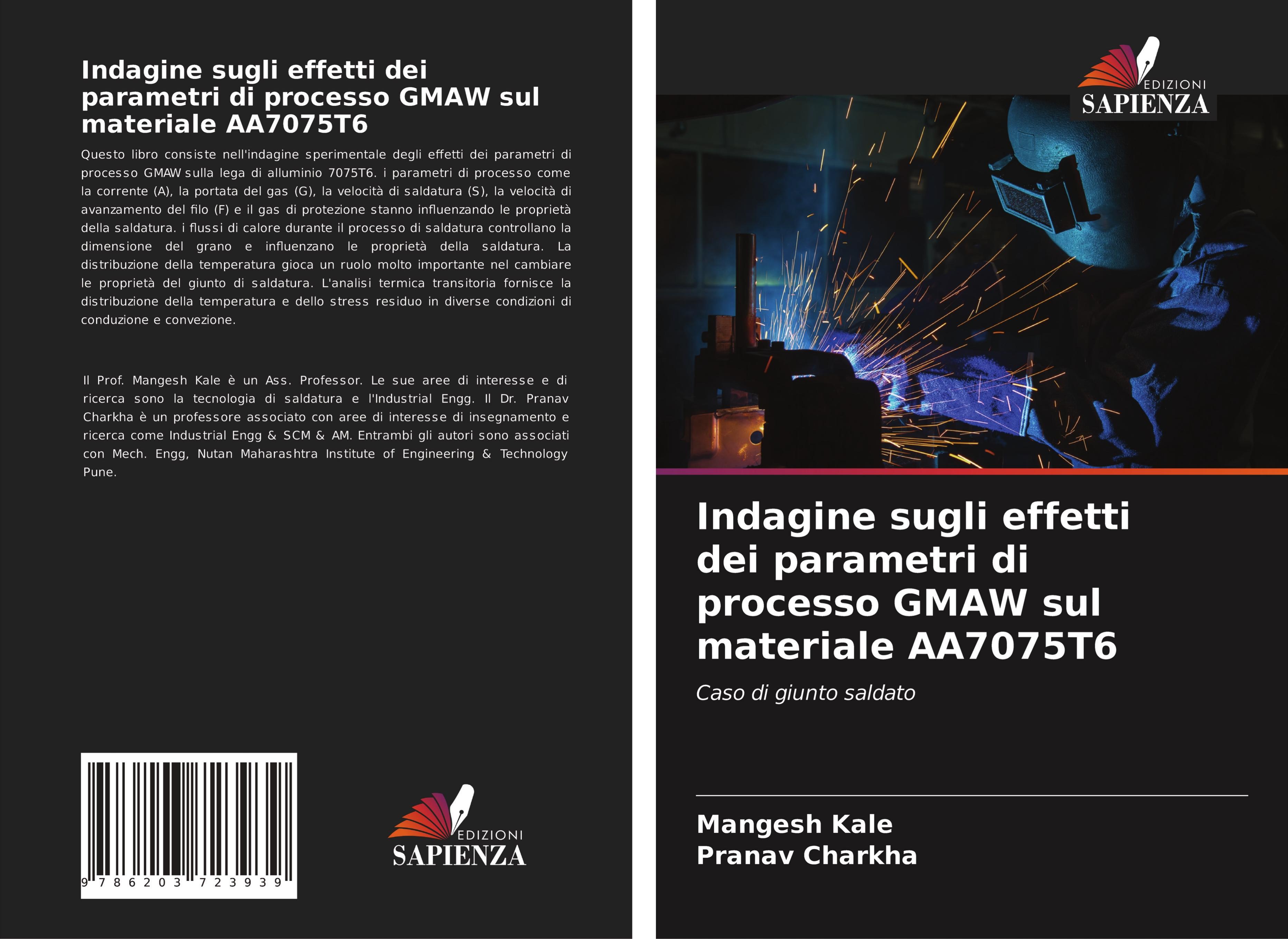 Indagine sugli effetti dei parametri di processo GMAW sul materiale AA7075T6

Questo libro consiste nell'indagine sperimentale degli effetti dei parametri di processo GMAW sulla lega di alluminio 7075T6. i parametri di processo come la corrente (A), la portata del gas (G), la velocità di saldatura (S), la velocità di avanzamento del filo (F) e il gas di protezione stanno influenzando le proprietà della saldatura. i flussi di calore durante il processo di saldatura controllano la dimensione del grano e influenzano le proprietà della saldatura. La distribuzione della temperatura gioca un ruolo molto importante nel cambiare le proprietà del giunto di saldatura. L'analisi termica transitoria fornisce la distribuzione della temperatura e dello stress residuo in diverse condizioni di conduzione e convezione.

Il Prof. Mangesh Kale è un Ass. Professor. Le sue aree di interesse e di ricerca sono la tecnologia di saldatura e l'Industrial Engg. Il Dr. Pranav Charkha è un professore associato con aree di interesse di insegnamento e ricerca come Industrial Engg & SCM & AM. Entrambi gli autori sono associati con Mech. Engg, Nutan Maharashtra Institute of Engineering & Technology Pune.

9 786203 723939

EDIZIONI
SAPIENZA

EDIZIONI
SAPIENZA

Indagine sugli effetti dei parametri di processo GMAW sul materiale AA7075T6

Caso di giunto saldato

Mangesh Kale
Pranav Charkha